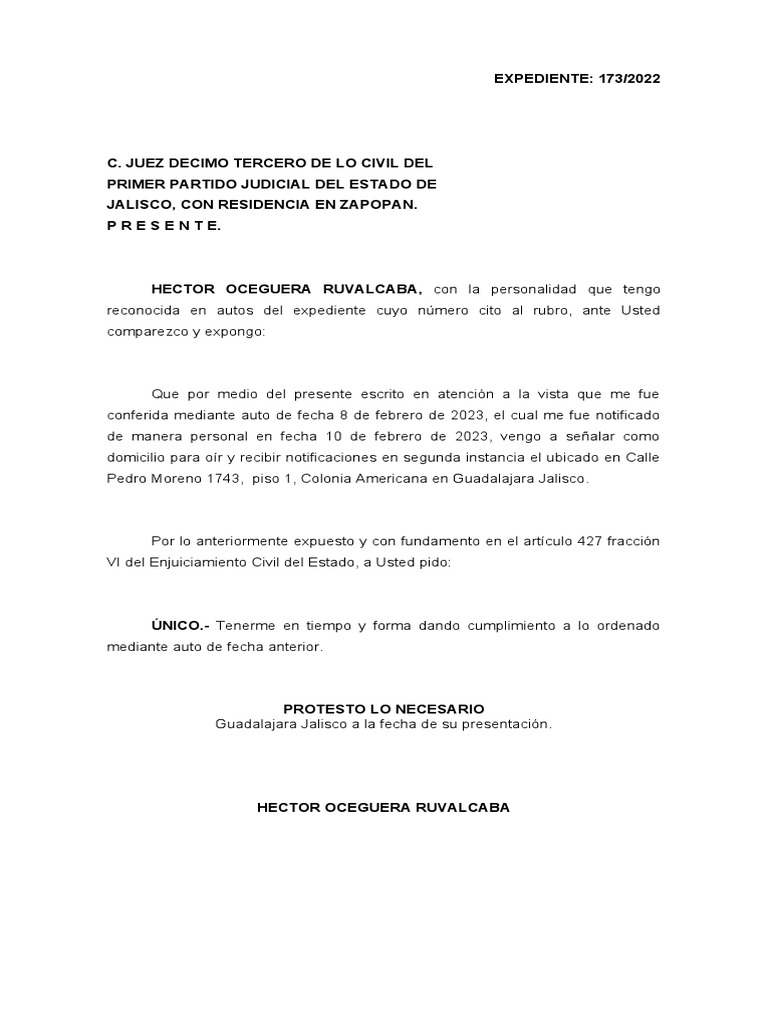 EXPEDIENTE: 173/2022

C. JUEZ DECIMO TERCERO DE LO CIVIL DEL PRIMER PARTIDO JUDICIAL DEL ESTADO DE JALISCO, CON RESIDENCIA EN ZAPOPAN.
P R E S E N T E.

HECTOR OCEGUERA RUVALCABA, con la personalidad que tengo reconocida en autos del expediente cuyo número cito al rubro, ante Usted comparezco y expongo:

Que por medio del presente escrito en atención a la vista que me fue conferida mediante auto de fecha 8 de febrero de 2023, el cual me fue notificado de manera personal en fecha 10 de febrero de 2023, vengo a señalar como domicilio para oír y recibir notificaciones en segunda instancia el ubicado en Calle Pedro Moreno 1743, piso 1, Colonia Americana en Guadalajara Jalisco.

Por lo anteriormente expuesto y con fundamento en el artículo 427 fracción VI del Enjuiciamiento Civil del Estado, a Usted pido:

ÚNICO.- Tenerme en tiempo y forma dando cumplimiento a lo ordenado mediante auto de fecha anterior.

PROTESTO LO NECESARIO
Guadalajara Jalisco a la fecha de su presentación.

HECTOR OCEGUERA RUVALCABA